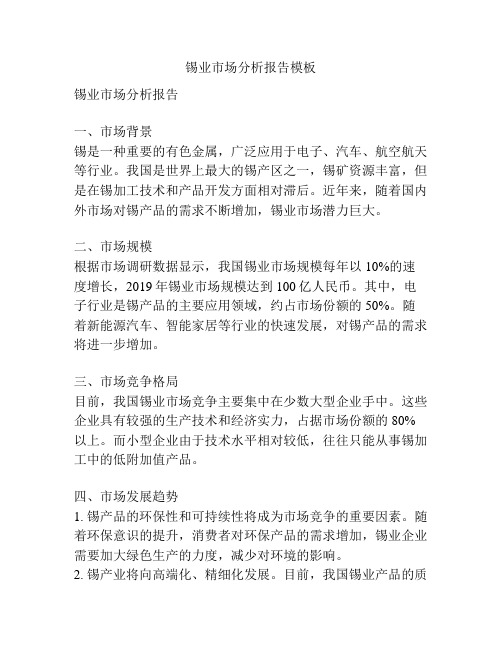 锡业市场分析报告模板

锡业市场分析报告

一、市场背景
锡是一种重要的有色金属，广泛应用于电子、汽车、航空航天等行业。我国是世界上最大的锡产区之一，锡矿资源丰富，但是在锡加工技术和产品开发方面相对滞后。近年来，随着国内外市场对锡产品的需求不断增加，锡业市场潜力巨大。

二、市场规模
根据市场调研数据显示，我国锡业市场规模每年以 10%的速度增长，2019 年锡业市场规模达到 100 亿人民币。其中，电子行业是锡产品的主要应用领域，约占市场份额的 50%。随着新能源汽车、智能家居等行业的快速发展，对锡产品的需求将进一步增加。

三、市场竞争格局
目前，我国锡业市场竞争主要集中在少数大型企业手中。这些企业具有较强的生产技术和经济实力，占据市场份额的 80%以上。而小型企业由于技术水平相对较低，往往只能从事锡加工中的低附加值产品。

四、市场发展趋势
1. 锡产品的环保性和可持续性将成为市场竞争的重要因素。随着环保意识的提升，消费者对环保产品的需求增加，锡业企业需要加大绿色生产的力度，减少对环境的影响。
2. 锡产业将向高端化、精细化发展。目前，我国锡业产品的质